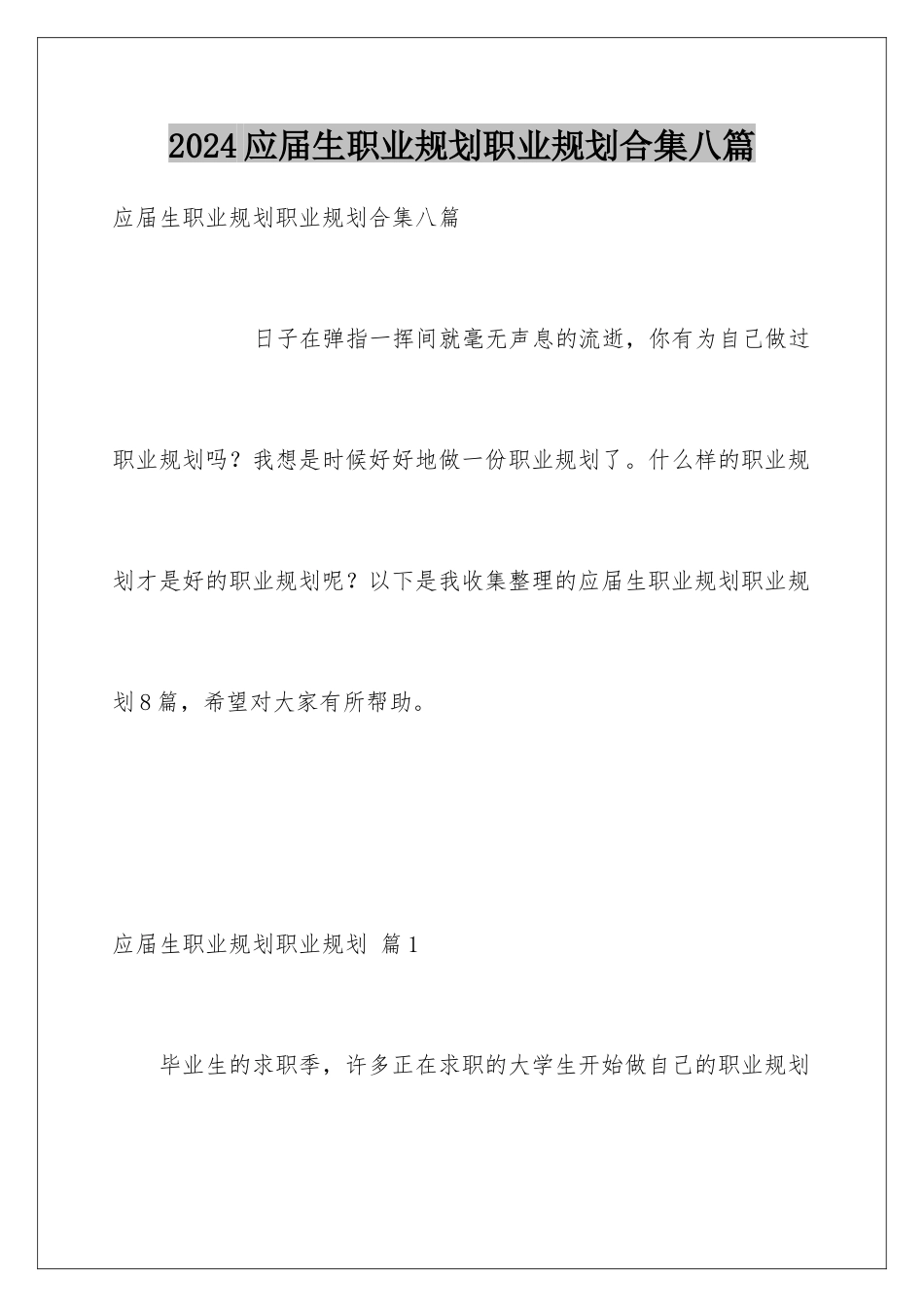 2024应届生职业规划职业规划合集八篇

应届生职业规划职业规划合集八篇

日子在弹指一挥间就毫无声息的流逝，你有为自己做过职业规划吗？我想是时候好好地做一份职业规划了。什么样的职业规划才是好的职业规划呢？以下是我收集整理的应届生职业规划职业规划8篇，希望对大家有所帮助。

应届生职业规划职业规划 篇1

毕业生的求职季，许多正在求职的大学生开始做自己的职业规划